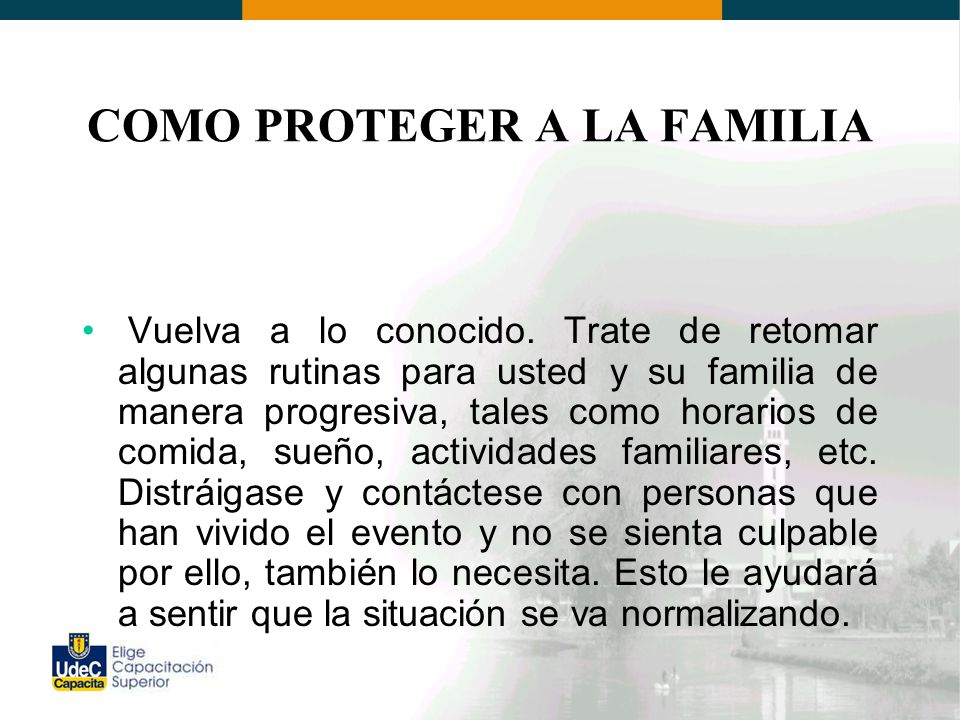 COMO PROTEGER A LA FAMILIA

• Vuelva a lo conocido. Trate de retomar algunas rutinas para usted y su familia de manera progresiva, tales como horarios de comida, sueño, actividades familiares, etc. Distráigase y contáctese con personas que han vivido el evento y no se sienta culpable por ello, también lo necesita. Esto le ayudará a sentir que la situación se va normalizando.

UdeC Capacita
Elige Capacitación Superior